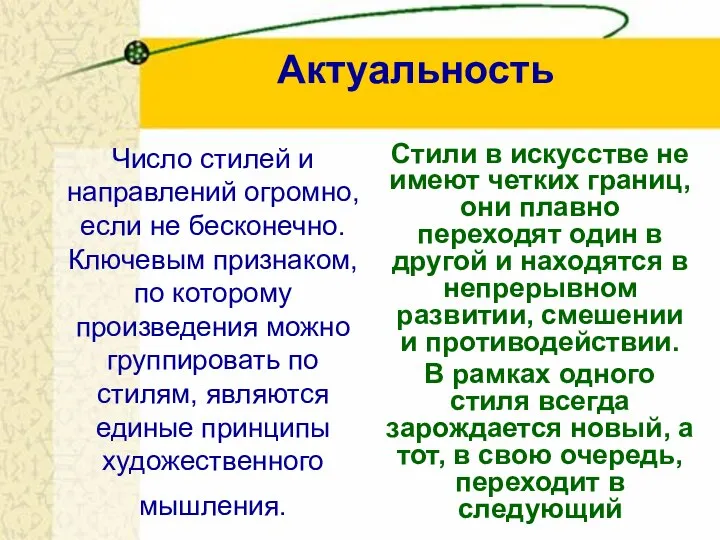 Актуальность

Число стилей и направлений огромно, если не бесконечно. Ключевым признаком, по которому произведения можно группировать по стилям, являются единые принципы художественного мышления.

Стили в искусстве не имеют четких границ, они плавно переходят один в другой и находятся в непрерывном развитии, смешении и противодействии.

В рамках одного стиля всегда зарождается новый, а тот, в свою очередь, переходит в следующий